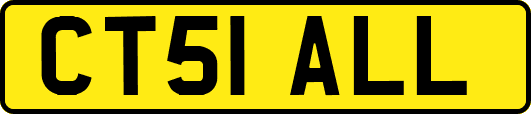 CT51 ALL